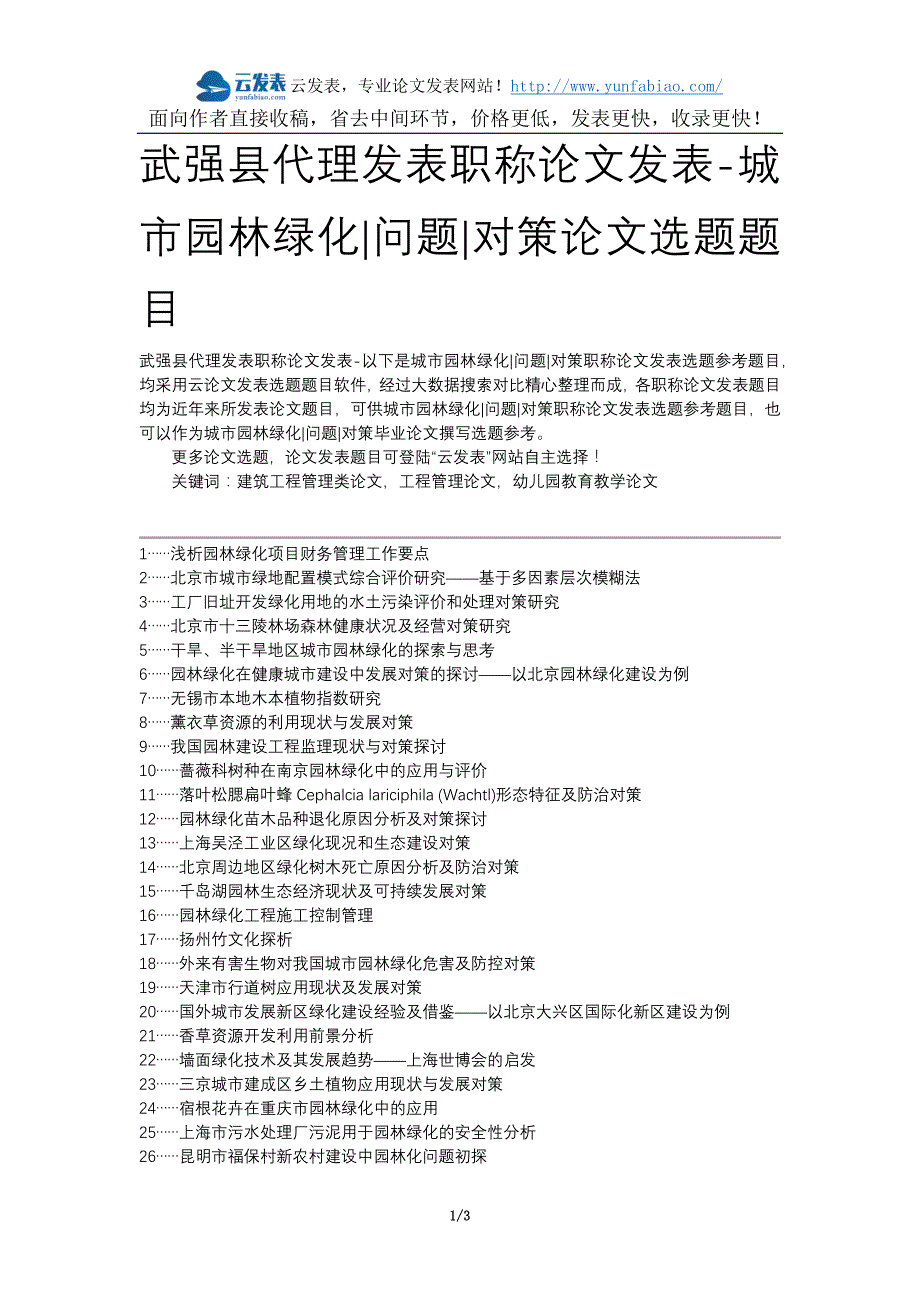 云发表 yunfabiao.com 云发表，专业论文发表网站！http://www.yunfabiao.com/
面向作者直接收稿，省去中间环节，价格更低，发表更快，收录更快！

武强县代理发表职称论文发表-城市园林绿化|问题|对策论文选题题目

武强县代理发表职称论文发表-以下是城市园林绿化|问题|对策职称论文发表选题参考题目，均采用云论文发表选题题目软件，经过大数据搜索对比精心整理而成，各职称论文发表题目均为近年来所发表论文题目，可供城市园林绿化|问题|对策职称论文发表选题参考题目，也可以作为城市园林绿化|问题|对策毕业论文撰写选题参考。

更多论文选题，论文发表题目可登陆“云发表”网站自主选择！

关键词：建筑工程管理类论文，工程管理论文，幼儿园教育教学论文

1……浅析园林绿化项目财务管理工作要点
2……北京市城市绿地配置模式综合评价研究——基于多因素层次模糊法
3……工厂旧址开发绿化用地的水土污染评价和处理对策研究
4……北京市十三陵林场森林健康状况及经营对策研究
5……干旱、半干旱地区城市园林绿化的探索与思考
6……园林绿化在健康城市建设中发展对策的探讨——以北京园林绿化建设为例
7……无锡市本地木本植物指数研究
8……薰衣草资源的利用现状与发展对策
9……我国园林建设工程监理现状与对策探讨
10……蔷薇科树种在南京园林绿化中的应用与评价
11……落叶松腮扁叶蜂 Cephalcia lariciphila (Wachtl)形态特征及防治对策
12……园林绿化苗木品种退化原因分析及对策探讨
13……上海吴泾工业区绿化现况和生态建设对策
14……北京周边地区绿化树木死亡原因分析及防治对策
15……千岛湖园林生态经济现状及可持续发展对策
16……园林绿化工程施工控制管理
17……扬州竹文化探析
18……外来有害生物对我国城市园林绿化危害及防控对策
19……天津市行道树应用现状及发展对策
20……国外城市发展新区绿化建设经验及借鉴——以北京大兴区国际化新区建设为例
21……香草资源开发利用前景分析
22……墙面绿化技术及其发展趋势——上海世博会的启发
23……三京城市建成区乡土植物应用现状与发展对策
24……宿根花卉在重庆市园林绿化中的应用
25……上海市污水处理厂污泥用于园林绿化的安全性分析
26……昆明市福保村新农村建设中园林化问题初探

1/3